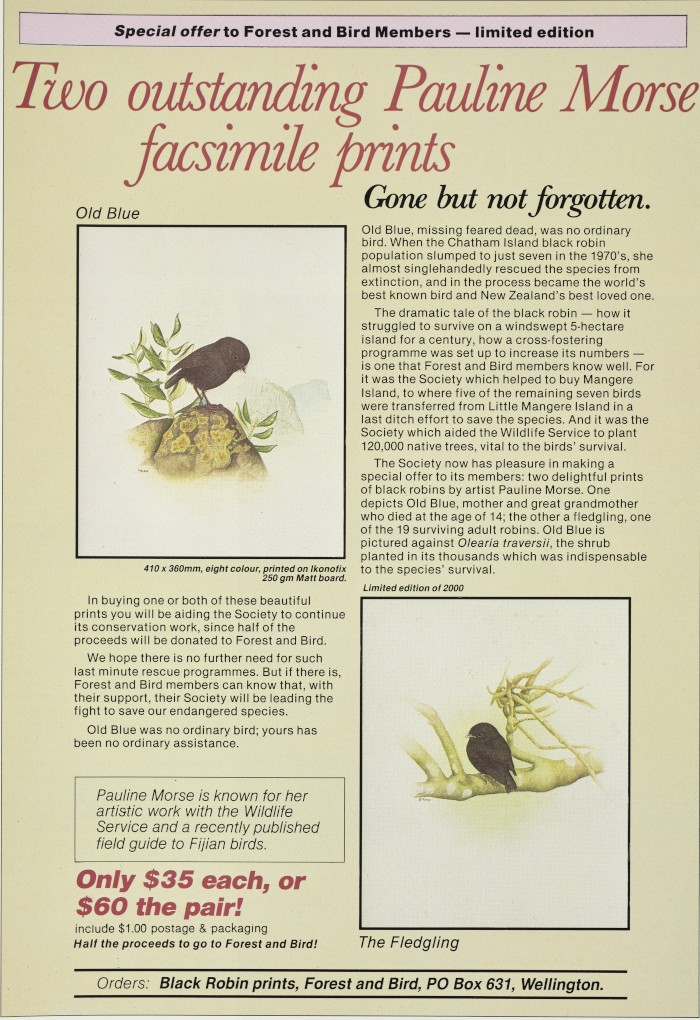 Special offer to Forest and Bird Members — limited edition

Two outstanding Pauline Morse facsimile prints

Old Blue

410 x 360mm, eight colour, printed on Ikonofix 250 gm Matt board.

In buying one or both of these beautiful prints you will be aiding the Society to continue its conservation work, since half of the proceeds will be donated to Forest and Bird.

We hope there is no further need for such last minute rescue programmes. But if there is, Forest and Bird members can know that, with their support, their Society will be leading the fight to save our endangered species.

Old Blue was no ordinary bird; yours has been no ordinary assistance.

Pauline Morse is known for her artistic work with the Wildlife Service and a recently published field guide to Fijian birds.

Only $35 each, or $60 the pair!

include $1.00 postage & packaging

Half the proceeds to go to Forest and Bird!

Gone but not forgotten.

Old Blue, missing feared dead, was no ordinary bird. When the Chatham Island black robin population slumped to just seven in the 1970's, she almost singlehandedly rescued the species from extinction, and in the process became the world's best known bird and New Zealand's best loved one.

The dramatic tale of the black robin — how it struggled to survive on a windswept 5-hectare island for a century, how a cross-fostering programme was set up to increase its numbers — is one that Forest and Bird members know well. For it was the Society which helped to buy Mangere Island, to where five of the remaining seven birds were transferred from Little Mangere Island in a last ditch effort to save the species. And it was the Society which aided the Wildlife Service to plant 120,000 native trees, vital to the birds' survival.

The Society now has pleasure in making a special offer to its members: two delightful prints of black robins by artist Pauline Morse. One depicts Old Blue, mother and great grandmother who died at the age of 14; the other a fledgling, one of the 19 surviving adult robins. Old Blue is pictured against Olearia traversii, the shrub planted in its thousands which was indispensable to the species' survival.

Limited edition of 2000

The Fledgling

Orders: Black Robin prints, Forest and Bird, PO Box 631, Wellington.